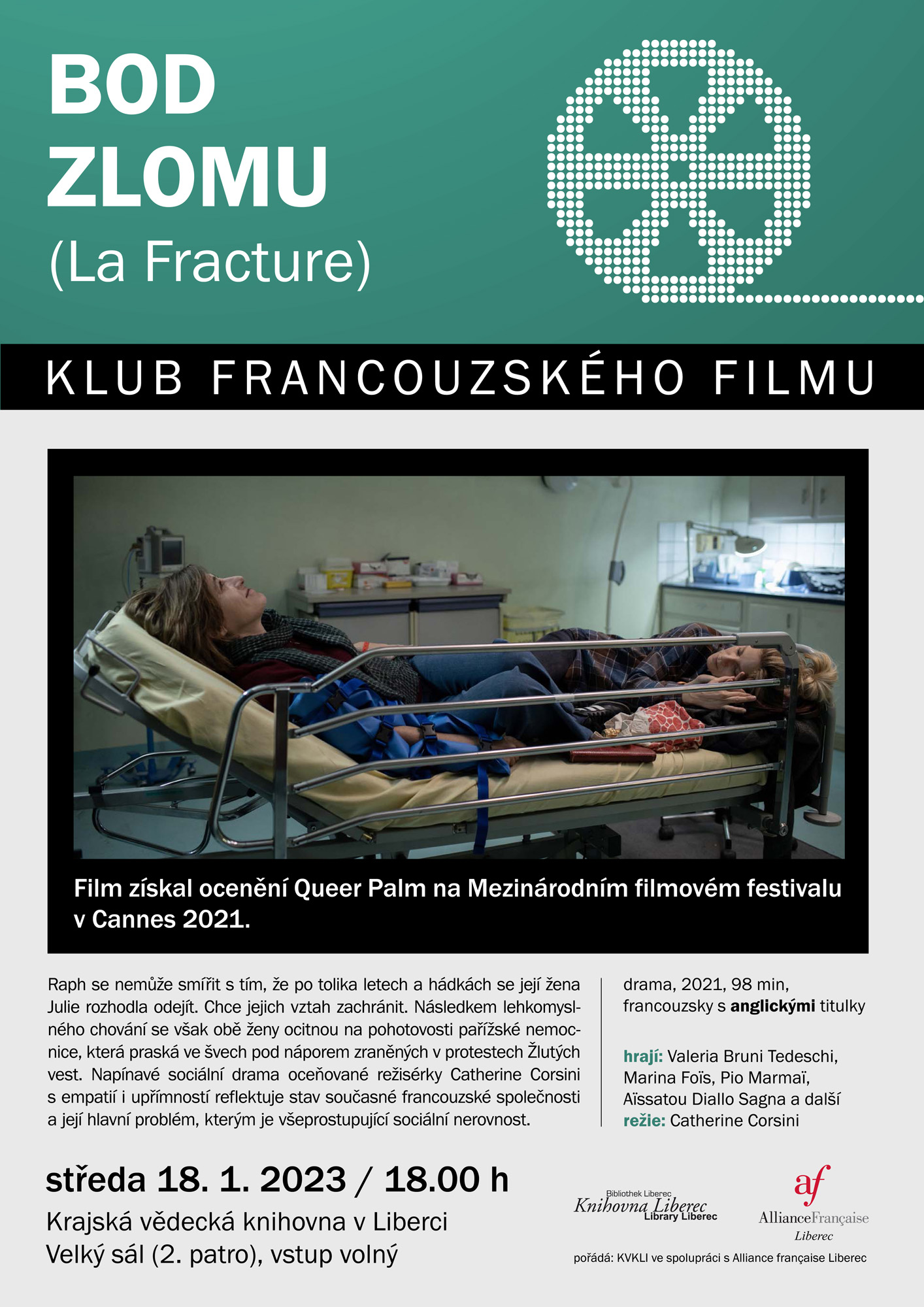 BOD ZLOMU
(La Fracture)

KLUB FRANCOUZSKÉHO FILMU

Film získal ocenění Queer Palm na Mezinárodním filmovém festivalu v Cannes 2021.

Raph se nemůže smířit s tím, že po tolika letech a hádkách se její žena Julie rozhodla odejít. Chce jejich vztah zachránit. Následkem lehkomyslného chování se však obě ženy ocitnou na pohotovosti pařížské nemocnice, která praská ve švech pod náporem zraněných v protestech Žlutých vest. Napínavé sociální drama oceňované režisérky Catherine Corsini s empatií i upřímností reflektuje stav současné francouzské společnosti a její hlavní problém, kterým je všeprostupující sociální nerovnost.

drama, 2021, 98 min, francouzsky s anglickými titulky

hrají: Valeria Bruni Tedeschi, Marina Foïs, Pio Marmaï, Aïssatou Diallo Sagna a další
režie: Catherine Corsini

středa 18. 1. 2023 / 18.00 h
Krajská vědecká knihovna v Liberci
Velký sál (2. patro), vstup volný

Bibliothek Liberec
Knihovna Liberec
Library Liberec

af
AllianceFrançaise
Liberec

pořádá: KVKLI ve spolupráci s Alliance française Liberec